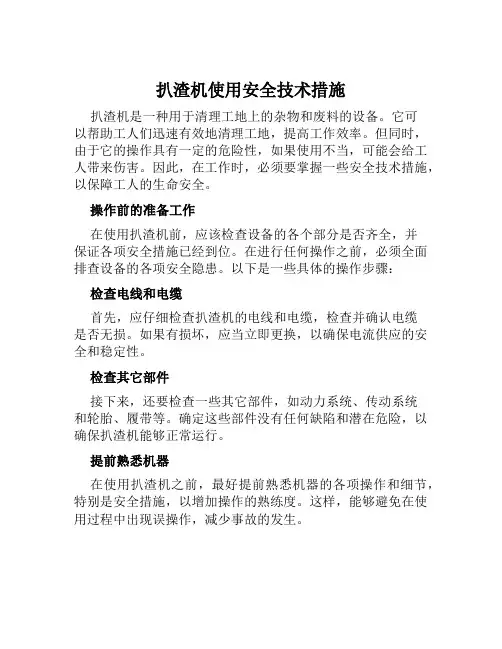 扒渣机使用安全技术措施

扒渣机是一种用于清理工地上的杂物和废料的设备。它可以帮助工人们迅速有效地清理工地，提高工作效率。但同时，由于它的操作具有一定的危险性，如果使用不当，可能会给工人带来伤害。因此，在工作时，必须要掌握一些安全技术措施，以保障工人的生命安全。

操作前的准备工作

在使用扒渣机前，应该检查设备的各个部分是否齐全，并保证各项安全措施已经到位。在进行任何操作之前，必须全面排查设备的各项安全隐患。以下是一些具体的操作步骤：

检查电线和电缆

首先，应仔细检查扒渣机的电线和电缆，检查并确认电缆是否无损。如果有损坏，应当立即更换，以确保电流供应的安全和稳定性。

检查其它部件

接下来，还要检查一些其它部件，如动力系统、传动系统和轮胎、履带等。确定这些部件没有任何缺陷和潜在危险，以确保扒渣机能够正常运行。

提前熟悉机器

在使用扒渣机之前，最好提前熟悉机器的各项操作和细节，特别是安全措施，以增加操作的熟练度。这样，能够避免在使用过程中出现误操作，减少事故的发生。